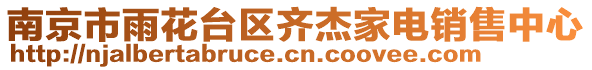 南京市雨花台区齐杰家电销售中心
http://njalbertabruce.cn.coovee.com